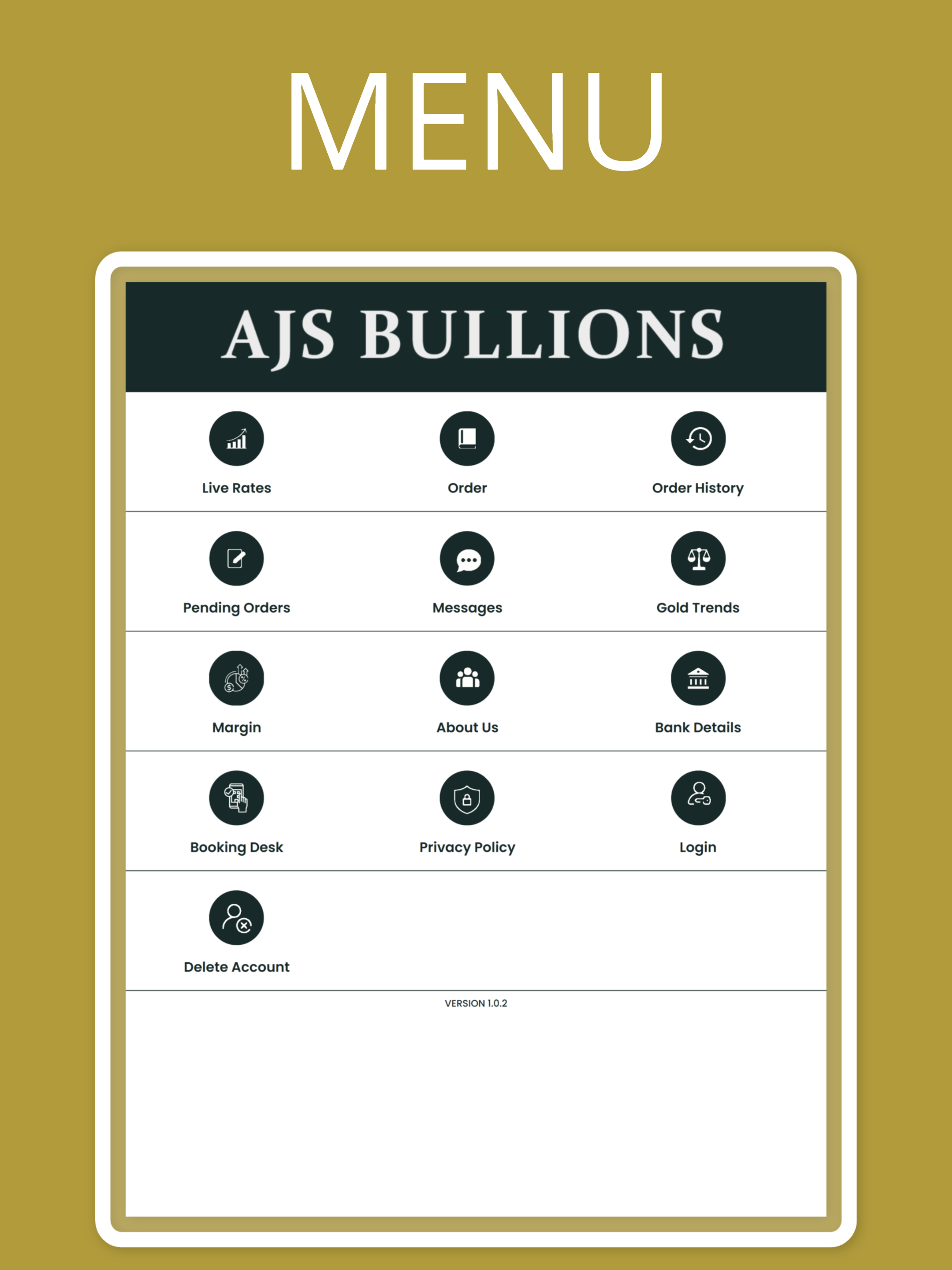 MENU

AJS BULLIONS

Live Rates
Order
Order History

Pending Orders
Messages
Gold Trends

Margin
About Us
Bank Details

Booking Desk
Privacy Policy
Login

Delete Account

VERSION 1.0.2